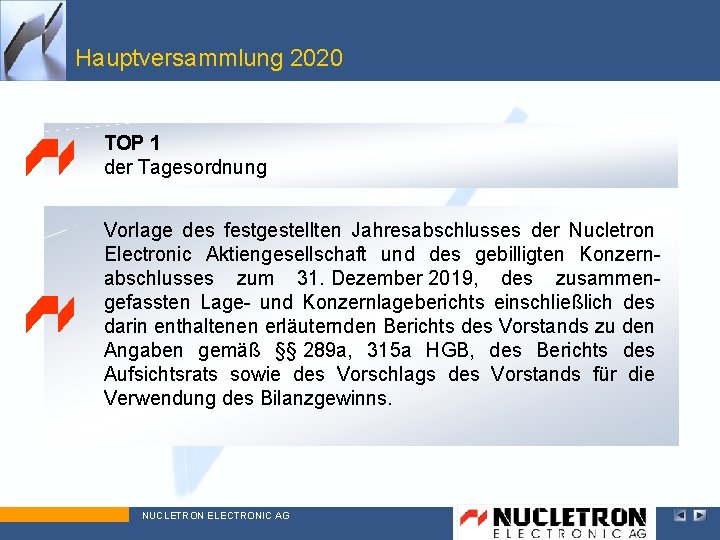 Hauptversammlung 2020

TOP 1
der Tagesordnung

Vorlage des festgestellten Jahresabschlusses der Nucletron Electronic Aktiengesellschaft und des gebilligten Konzernabschlusses zum 31. Dezember 2019, des zusammengefassten Lage- und Konzernlageberichts einschließlich des darin enthaltenen erläuternden Berichts des Vorstands zu den Angaben gemäß §§ 289a, 315a HGB, des Berichts des Aufsichtsrats sowie des Vorschlags des Vorstands für die Verwendung des Bilanzgewinns.

NUCLETRON ELECTRONIC AG

NUCLETRON
ELECTRONIC AG